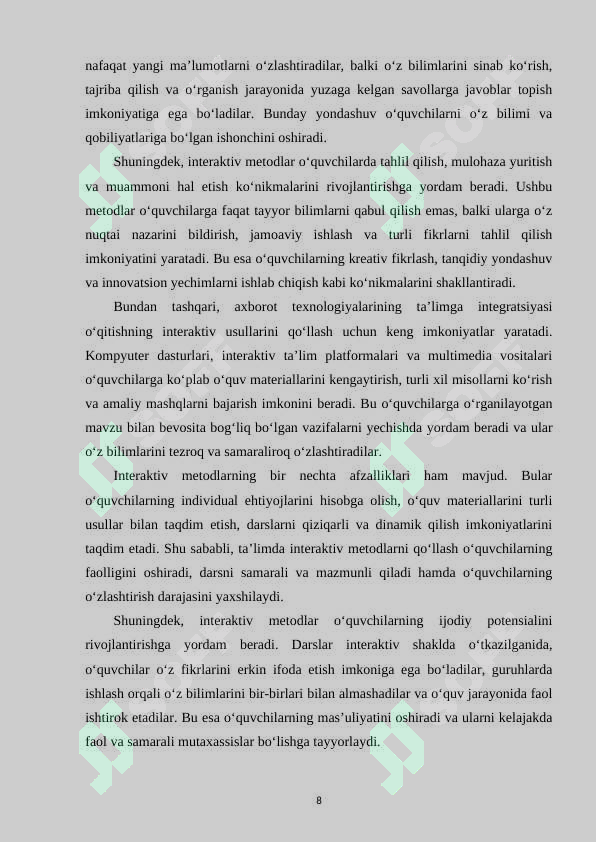 nafaqat yangi ma’lumotlarni o‘zlashtiradilar, balki o‘z bilimlarini sinab ko‘rish, tajriba qilish va o‘rganish jarayonida yuzaga kelgan savollarga javoblar topish imkoniyatiga ega bo‘ladilar. Bunday yondashuv o‘quvchilarni o‘z bilimi va qobiliyatlariga bo‘lgan ishonchini oshiradi.

Shuningdek, interaktiv metodlar o‘quvchilarda tahlil qilish, mulohaza yuritish va muammoni hal etish ko‘nikmalarini rivojlantirishga yordam beradi. Ushbu metodlar o‘quvchilarga faqat tayyor bilimlarni qabul qilish emas, balki ularga o‘z nuqtai nazarini bildirish, jamoaviy ishlash va turli fikrlarni tahlil qilish imkoniyatini yaratadi. Bu esa o‘quvchilarning kreativ fikrlash, tanqidiy yondashuv va innovatsion yechimlarni ishlab chiqish kabi ko‘nikmalarini shakllantiradi.

Bundan tashqari, axborot texnologiyalarining ta’limga integratsiyasi o‘qitishning interaktiv usullarini qo‘llash uchun keng imkoniyatlar yaratadi. Kompyuter dasturlari, interaktiv ta’lim platformalari va multimedia vositalari o‘quvchilarga ko‘plab o‘quv materiallarini kengaytirish, turli xil misollarni ko‘rish va amaliy mashqlarni bajarish imkonini beradi. Bu o‘quvchilarga o‘rganilayotgan mavzu bilan bevosita bog‘liq bo‘lgan vazifalarni yechishda yordam beradi va ular o‘z bilimlarini tezroq va samaraliroq o‘zlashtiradilar.

Interaktiv metodlarning bir nechta afzalliklari ham mavjud. Bular o‘quvchilarning individual ehtiyojlarini hisobga olish, o‘quv materiallarini turli usullar bilan taqdim etish, darslarni qiziqarli va dinamik qilish imkoniyatlarini taqdim etadi. Shu sababli, ta’limda interaktiv metodlarni qo‘llash o‘quvchilarning faolligini oshiradi, darsni samarali va mazmunli qiladi hamda o‘quvchilarning o‘zlashtirish darajasini yaxshilaydi.

Shuningdek, interaktiv metodlar o‘quvchilarning ijodiy potensialini rivojlantirishga yordam beradi. Darslar interaktiv shaklda o‘tkazilganida, o‘quvchilar o‘z fikrlarini erkin ifoda etish imkoniga ega bo‘ladilar, guruhlarda ishlash orqali o‘z bilimlarini bir-birlari bilan almashadilar va o‘quv jarayonida faol ishtirok etadilar. Bu esa o‘quvchilarning mas’uliyatini oshiradi va ularni kelajakda faol va samarali mutaxassislar bo‘lishga tayyorlaydi.

8